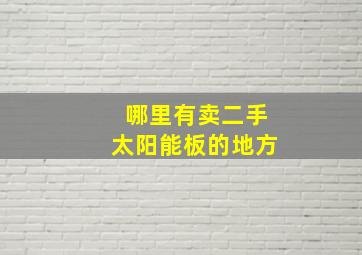 哪里有卖二手
太阳能板的地方